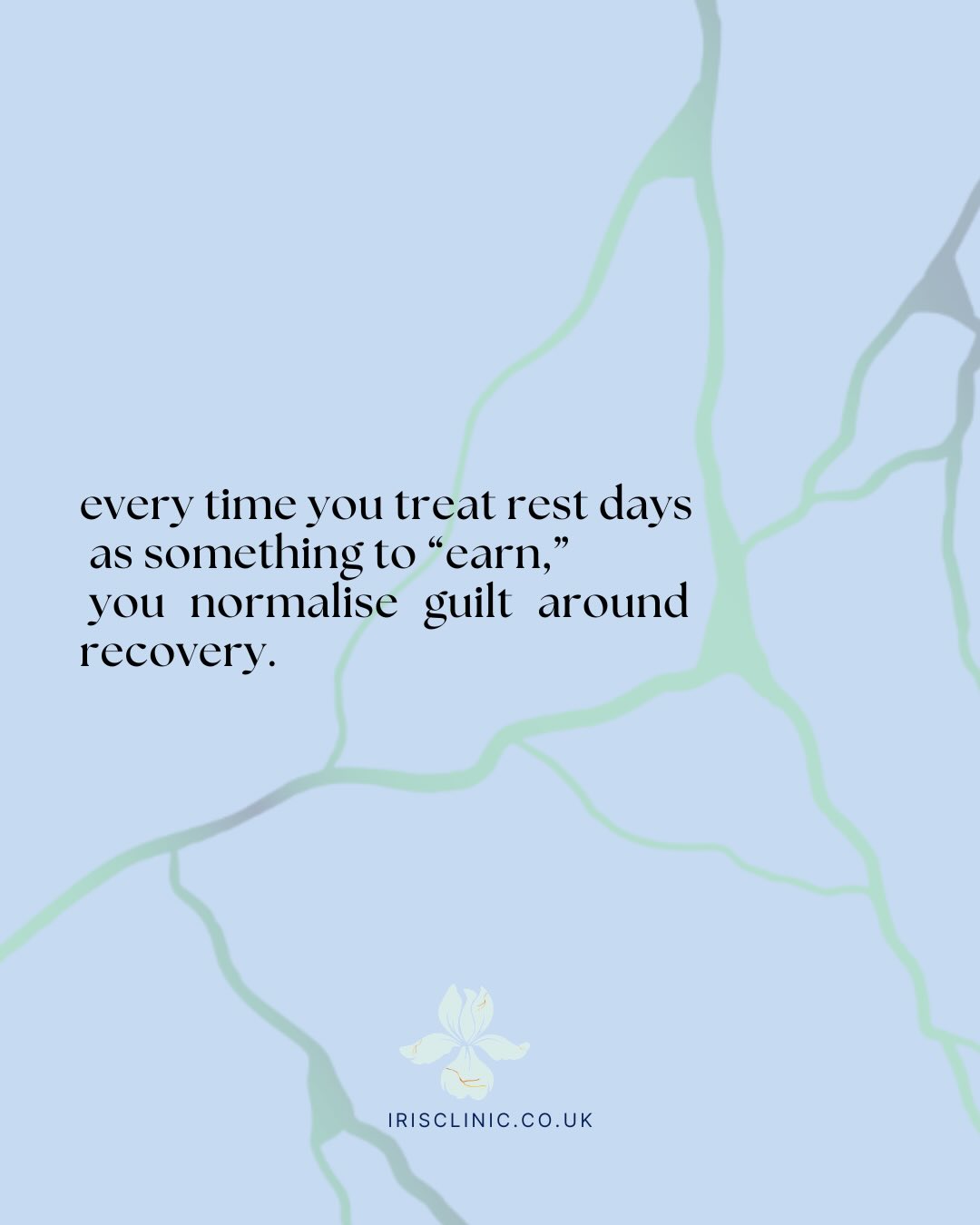 every time you treat rest days as something to “earn,” you normalise guilt around recovery.

IRISCLINIC.CO.UK